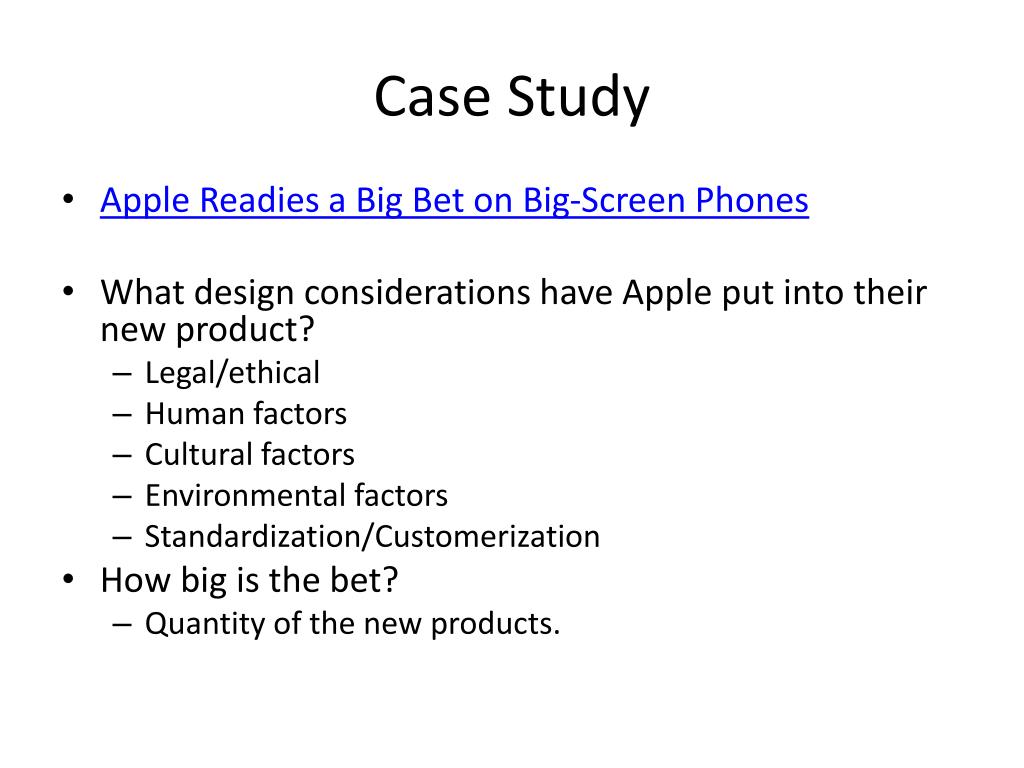 Case Study

• Apple Readies a Big Bet on Big-Screen Phones

• What design considerations have Apple put into their new product?
– Legal/ethical
– Human factors
– Cultural factors
– Environmental factors
– Standardization/Customerization
• How big is the bet?
– Quantity of the new products.